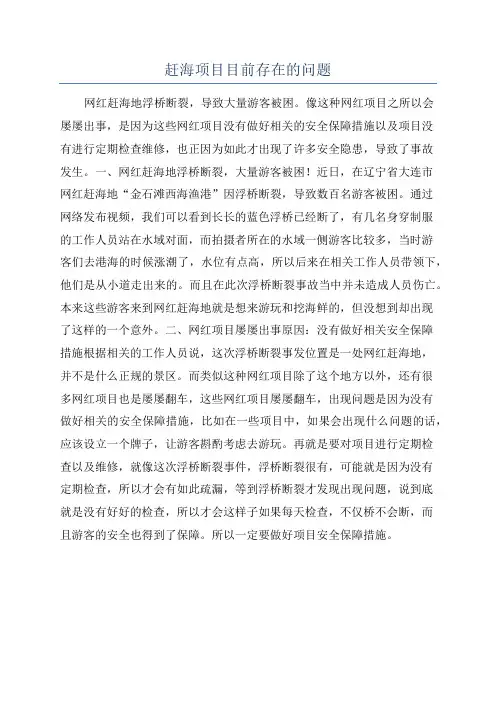 赶海项目目前存在的问题

网红赶海地浮桥断裂，导致大量游客被困。像这种网红项目之所以会屡屡出事，是因为这些网红项目没有做好相关的安全保障措施以及项目没有进行定期检查维修，也正因为如此才出现了许多安全隐患，导致了事故发生。一、网红赶海地浮桥断裂，大量游客被困！近日，在辽宁省大连市网红赶海地“金石滩西海渔港”因浮桥断裂，导致数百名游客被困。通过网络发布视频，我们可以看到长长的蓝色浮桥已经断了，有几名身穿制服的工作人员站在水域对面，而拍摄者所在的水域一侧游客比较多，当时游客们去港海的时候涨潮了，水位有点高，所以后来在相关工作人员带领下，他们是从小道走出来的。而且在此次浮桥断裂事故当中并未造成人员伤亡。本来这些游客来到网红赶海地就是想来游玩和挖海鲜的，但没想到却出现了这样的一个意外。二、网红项目屡屡出事原因：没有做好相关安全保障措施根据相关的工作人员说，这次浮桥断裂事发位置是一处网红赶海地，并不是什么正规的景区。而类似这种网红项目除了这个地方以外，还有很多网红项目也是屡屡翻车，这些网红项目屡屡翻车，出现问题是因为没有做好相关的安全保障措施，比如在一些项目中，如果会出现什么问题的话，应该设立一个牌子，让游客斟酌考虑去游玩。再就是要对项目进行定期检查以及维修，就像这次浮桥断裂事件，浮桥断裂很有，可能就是因为没有定期检查，所以才会有如此疏漏，等到浮桥断裂才发现出现问题，说到底就是没有好好的检查，所以才会这样子如果每天检查，不仅桥不会断，而且游客的安全也得到了保障。所以一定要做好项目安全保障措施。